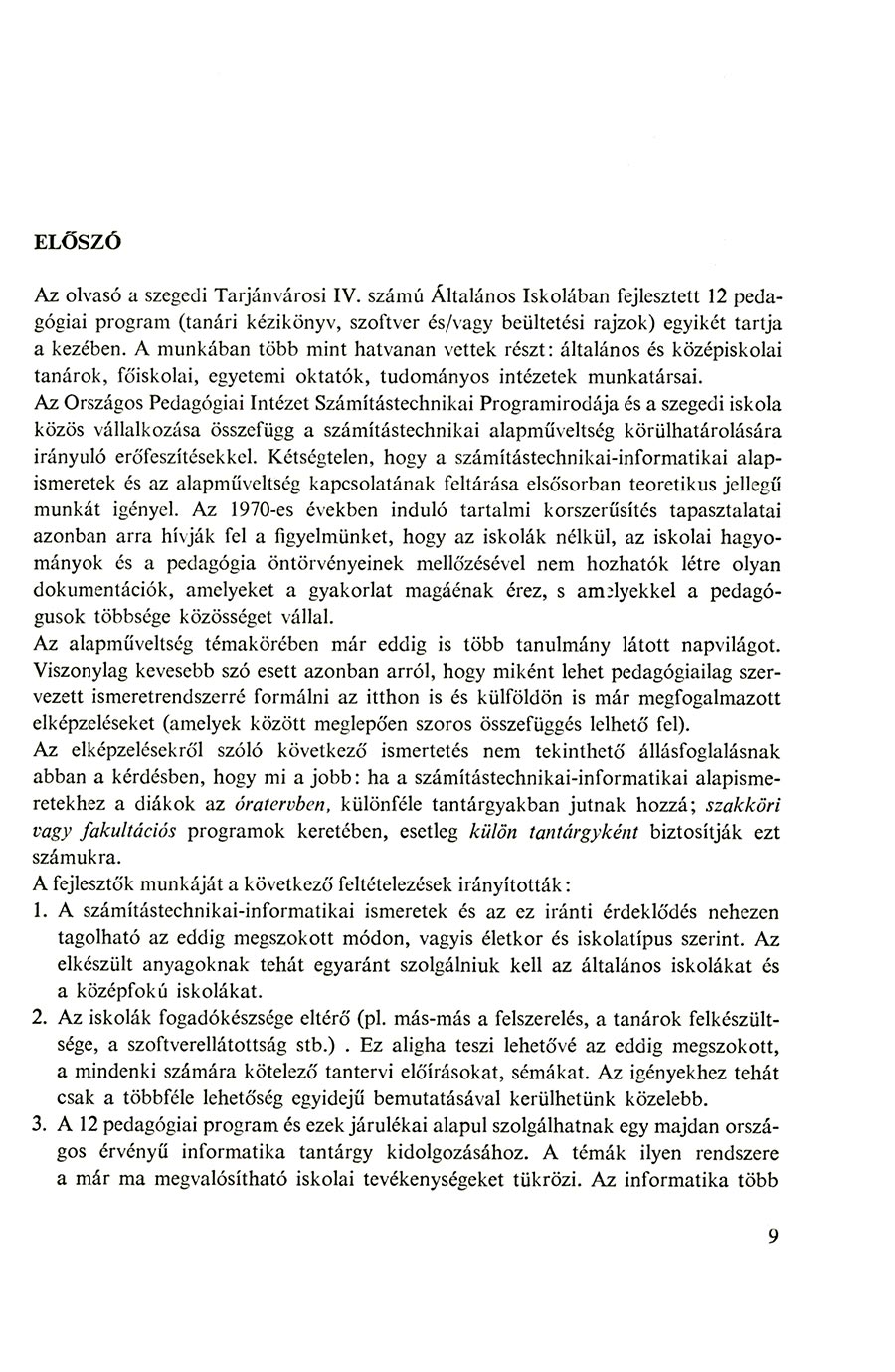 ELŐSZÓ

Az olvasó a szegedi Tarjánvárosi IV. számú Általános Iskolában fejlesztett 12 pedagógiai program (tanári kézikönyv, szoftver és/vagy beültetési rajzok) egyikét tartja a kezében. A munkában több mint hatvanan vettek részt: általános és középiskolai tanárok, főiskolai, egyetemi oktatók, tudományos intézetek munkatársai.
Az Országos Pedagógiai Intézet Számítástechnikai Programirodája és a szegedi iskola közös vállalkozása összefügg a számítástechnikai alapműveltség körülhatárolására irányuló erőfeszítésekkel. Kétségtelen, hogy a számítástechnikai-informatikai alapismeretek és az alapműveltség kapcsolatának feltárása elsősorban teoretikus jellegű munkát igényel. Az 1970-es években induló tartalmi korszerűsítés tapasztalatai azonban arra hívják fel a figyelmünket, hogy az iskolák nélkül, az iskolai hagyományok és a pedagógia öntörvényeinek mellőzésével nem hozhatók létre olyan dokumentációk, amelyeket a gyakorlat magáénak érez, s amelyekkel a pedagógusok többsége közösséget vállal.
Az alapműveltség témakörében már eddig is több tanulmány látott napvilágot. Viszonylag kevesebb szó esett azonban arról, hogy miként lehet pedagógiailag szervezett ismeretrendszerré formálni az itthon is és külföldön is már megfogalmazott elképzeléseket (amelyek között meglepően szoros összefüggés lelhető fel).
Az elképzelésekről szóló következő ismertetés nem tekinthető állásfoglalásnak abban a kérdésben, hogy mi a jobb: ha a számítástechnikai-informatikai alapismeretekhez a diákok az óratervben, különféle tantárgyakban jutnak hozzá; szakköri vagy fakultációs programok keretében, esetleg külön tantárgyként biztosítják ezt számukra.
A fejlesztők munkáját a következő feltételezések irányították:
1. A számítástechnikai-informatikai ismeretek és az ez iránti érdeklődés nehezen tagolható az eddig megszokott módon, vagyis életkor és iskolatípus szerint. Az elkészült anyagoknak tehát egyaránt szolgálniuk kell az általános iskolákat és a középfokú iskolákat.
2. Az iskolák fogadókészsége eltérő (pl. más-más a felszerelés, a tanárok felkészültsége, a szoftverellátottság stb.) . Ez aligha teszi lehetővé az eddig megszokott, a mindenki számára kötelező tantervi előírásokat, sémákat. Az igényekhez tehát csak a többféle lehetőség egyidejű bemutatásával kerülhetünk közelebb.
3. A 12 pedagógiai program és ezek járulékai alapul szolgálhatnak egy majdan országos érvényű informatika tantárgy kidolgozásához. A témák ilyen rendszere a már ma megvalósítható iskolai tevékenységeket tükrözi. Az informatika több

9